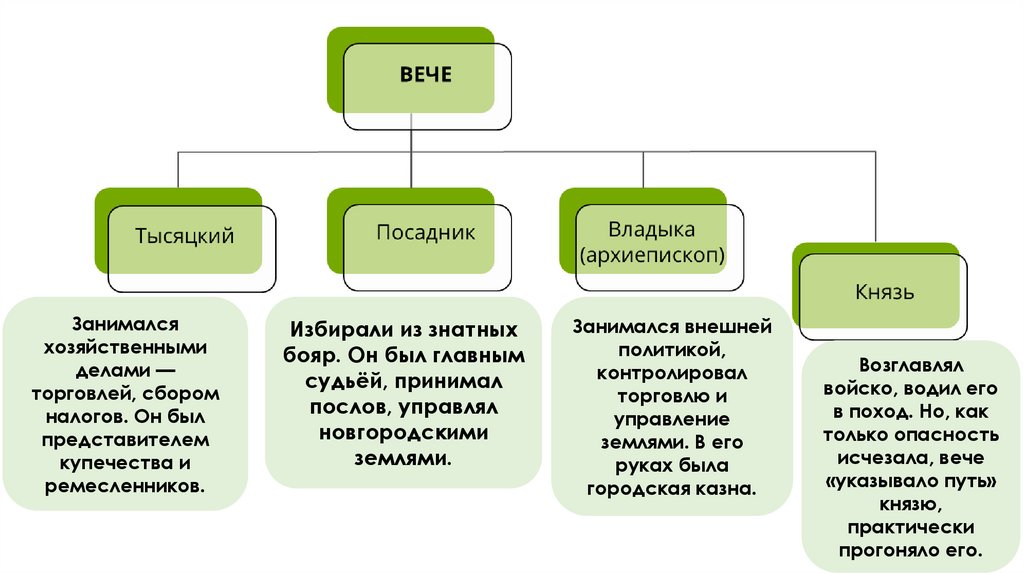 ВЕЧЕ

Тысяцкий

Посадник

Владыка (архиепископ)

Князь

Занимался хозяйственными делами — торговлей, сбором налогов. Он был представителем купечества и ремесленников.

Избирали из знатных бояр. Он был главным судьёй, принимал послов, управлял новгородскими землями.

Занимался внешней политикой, контролировал торговлю и управление землями. В его руках была городская казна.

Возглавлял войско, водил его в поход. Но, как только опасность исчезала, вече «указывало путь» князю, практически прогоняло его.